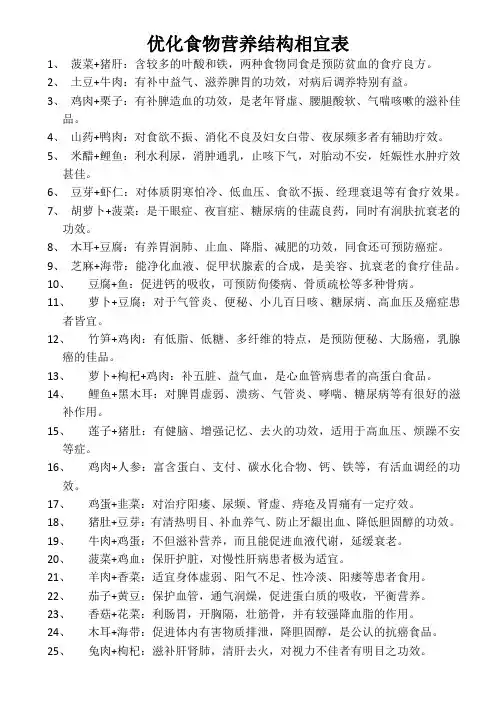 优化食物营养结构相宜表

1、 菠菜+猪肝：含较多的叶酸和铁，两种食物同食是预防贫血的食疗良方。

2、 土豆+牛肉：有补中益气、滋养脾胃的功效，对病后调养特别有益。

3、 鸡肉+栗子：有补脾造血的功效，是老年肾虚、腰腿酸软、气喘咳嗽的滋补佳品。

4、 山药+鸭肉：对食欲不振、消化不良及妇女白带、夜尿频多者有辅助疗效。

5、 米醋+鲤鱼：利水利尿，消肿通乳，止咳下气，对胎动不安，妊娠性水肿疗效甚佳。

6、 豆芽+虾仁：对体质阴寒怕冷、低血压、食欲不振、经理衰退等有食疗效果。

7、 胡萝卜+菠菜：是干眼症、夜盲症、糖尿病的佳蔬良药，同时有润肤抗衰老的功效。

8、 木耳+豆腐：有养胃润肺、止血、降脂、减肥的功效，同食还可预防癌症。

9、 芝麻+海带：能净化血液、促甲状腺素的合成，是美容、抗衰老的食疗佳品。

10、 豆腐+鱼：促进钙的吸收，可预防佝偻病、骨质疏松等多种骨病。

11、 萝卜+豆腐：对于气管炎、便秘、小儿百日咳、糖尿病、高血压及癌症患者皆宜。

12、 竹笋+鸡肉：有低脂、低糖、多纤维的特点，是预防便秘、大肠癌，乳腺癌的佳品。

13、 萝卜+枸杞+鸡肉：补五脏、益气血，是心血管病患者的高蛋白食品。

14、 鲤鱼+黑木耳：对脾胃虚弱、溃疡、气管炎、哮喘、糖尿病等有很好的滋补作用。

15、 莲子+猪肚：有健脑、增强记忆、去火的功效，适用于高血压、烦躁不安等症。

16、 鸡肉+人参：富含蛋白、支付、碳水化合物、钙、铁等，有活血调经的功效。

17、 鸡蛋+韭菜：对治疗阳痿、尿频、肾虚、痔疮及胃痛有一定疗效。

18、 猪肚+豆芽：有清热明目、补血养气、防止牙龈出血、降低胆固醇的功效。

19、 牛肉+鸡蛋：不但滋补营养，而且能促进血液代谢，延缓衰老。

20、 菠菜+鸡血：保肝护脏，对慢性肝病患者极为适宜。

21、 羊肉+香菜：适宜身体虚弱、阳气不足、性冷淡、阳痿等患者食用。

22、 茄子+黄豆：保护血管，通气润燥，促进蛋白质的吸收，平衡营养。

23、 香菇+花菜：利肠胃，开胸隔，壮筋骨，并有较强降血脂的作用。

24、 木耳+海带：促进体内有害物质排泄，降胆固醇，是公认的抗癌食品。

25、 兔肉+枸杞：滋补肝肾肺，清肝去火，对视力不佳者有明目之功效。